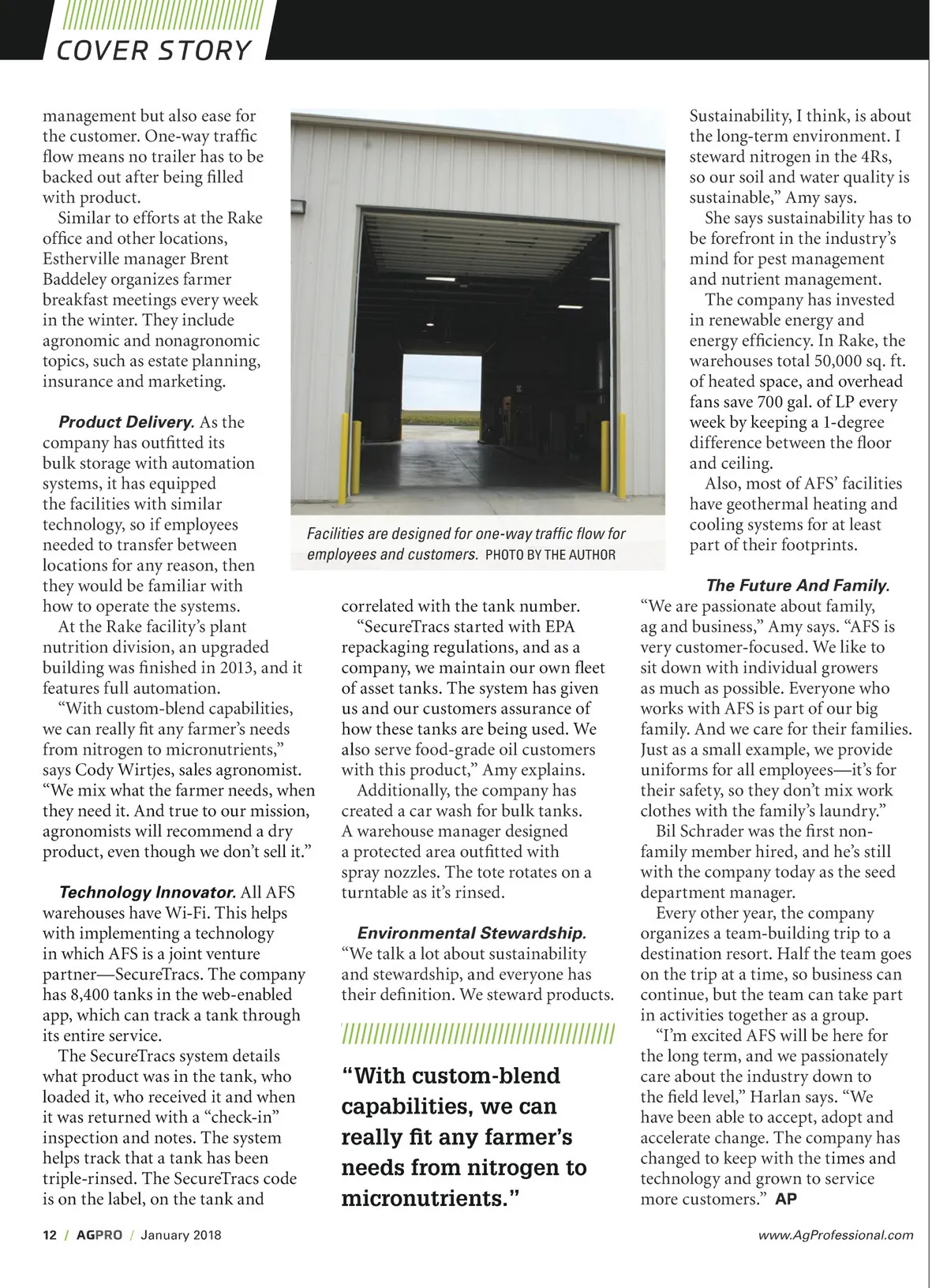 COVER STORY

management but also ease for the customer. One-way traffic flow means no trailer has to be backed out after being filled with product.

Similar to efforts at the Rake office and other locations, Estherville manager Brent Baddeley organizes farmer breakfast meetings every week in the winter. They include agronomic and nonagronomic topics, such as estate planning, insurance and marketing.

Product Delivery. As the company has outfitted its bulk storage with automation systems, it has equipped the facilities with similar technology, so if employees needed to transfer between locations for any reason, then they would be familiar with how to operate the systems.

At the Rake facility's plant nutrition division, an upgraded building was finished in 2013, and it features full automation.

"With custom-blend capabilities, we can really fit any farmer's needs from nitrogen to micronutrients," says Cody Wirtjes, sales agronomist. "We mix what the farmer needs, when they need it. And true to our mission, agronomists will recommend a dry product, even though we don't sell it."

Technology Innovator. All AFS warehouses have Wi-Fi. This helps with implementing a technology in which AFS is a joint venture partner—SecureTracs. The company has 8,400 tanks in the web-enabled app, which can track a tank through its entire service.

The SecureTracs system details what product was in the tank, who loaded it, who received it and when it was returned with a "check-in" inspection and notes. The system helps track that a tank has been triple-rinsed. The SecureTracs code is on the label, on the tank and

Facilities are designed for one-way traffic flow for employees and customers. PHOTO BY THE AUTHOR

correlated with the tank number.

"SecureTracs started with EPA repackaging regulations, and as a company, we maintain our own fleet of asset tanks. The system has given us and our customers assurance of how these tanks are being used. We also serve food-grade oil customers with this product," Amy explains.

Additionally, the company has created a car wash for bulk tanks. A warehouse manager designed a protected area outfitted with spray nozzles. The tote rotates on a turntable as it's rinsed.

Environmental Stewardship. "We talk a lot about sustainability and stewardship, and everyone has their definition. We steward products.

"With custom-blend capabilities, we can really fit any farmer's needs from nitrogen to micronutrients."

Sustainability, I think, is about the long-term environment. I steward nitrogen in the 4Rs, so our soil and water quality is sustainable," Amy says.

She says sustainability has to be forefront in the industry's mind for pest management and nutrient management.

The company has invested in renewable energy and energy efficiency. In Rake, the warehouses total 50,000 sq. ft. of heated space, and overhead fans save 700 gal. of LP every week by keeping a 1-degree difference between the floor and ceiling.

Also, most of AFS' facilities have geothermal heating and cooling systems for at least part of their footprints.

The Future And Family. "We are passionate about family, ag and business," Amy says. "AFS is very customer-focused. We like to sit down with individual growers as much as possible. Everyone who works with AFS is part of our big family. And we care for their families. Just as a small example, we provide uniforms for all employees—it's for their safety, so they don't mix work clothes with the family's laundry."

Bil Schrader was the first non-family member hired, and he's still with the company today as the seed department manager.

Every other year, the company organizes a team-building trip to a destination resort. Half the team goes on the trip at a time, so business can continue, but the team can take part in activities together as a group.

"I'm excited AFS will be here for the long term, and we passionately care about the industry down to the field level," Harlan says. "We have been able to accept, adopt and accelerate change. The company has changed to keep with the times and technology and grown to service more customers." AP

12 / AGPRO / January 2018

www.AgProfessional.com